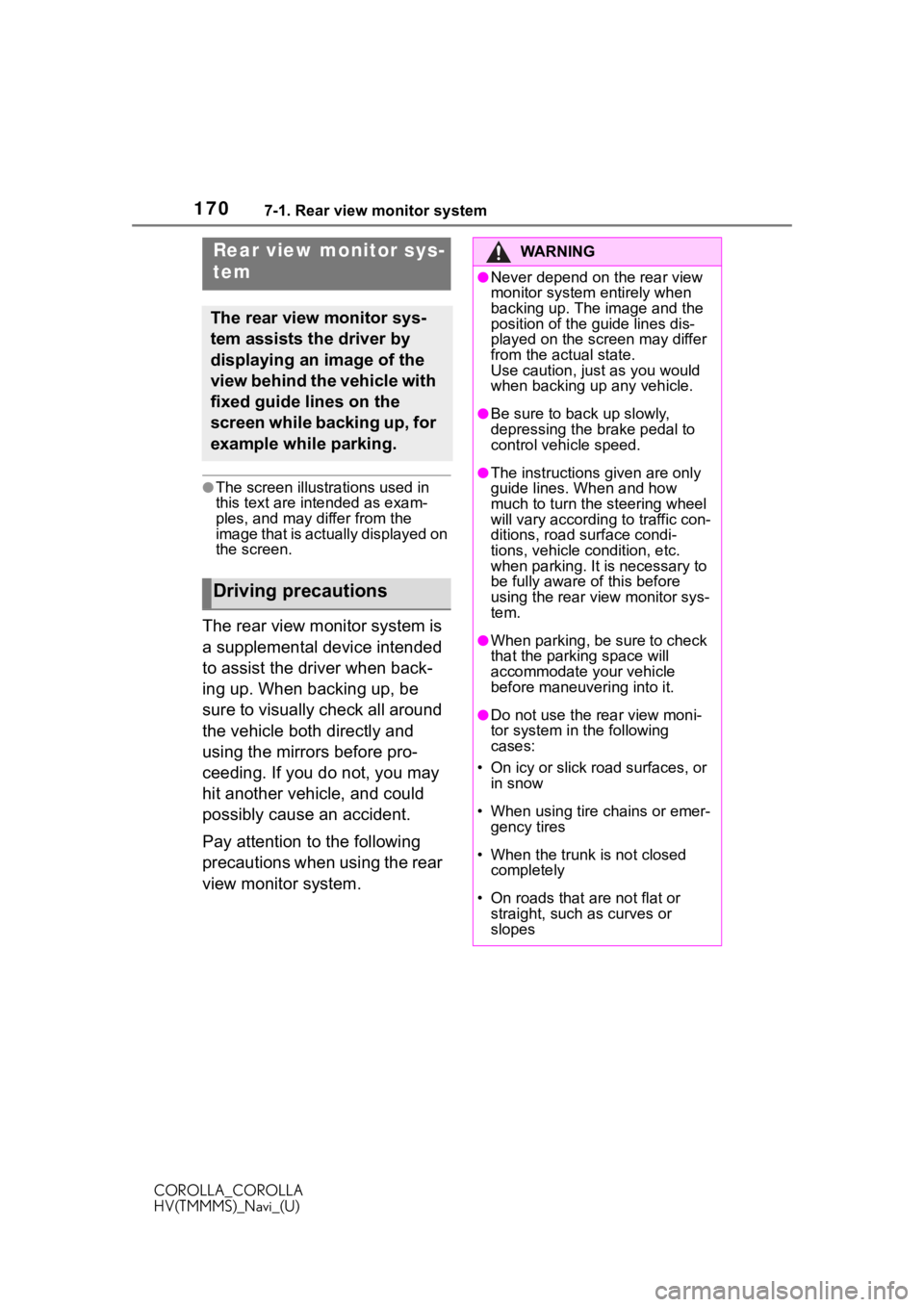 170 7-1. Rear view monitor system

Rear view monitor system

The rear view monitor system assists the driver by displaying an image of the view behind the vehicle with fixed guide lines on the screen while backing up, for example while parking.

●The screen illustrations used in this text are intended as examples, and may differ from the image that is actually displayed on the screen.

Driving precautions

The rear view monitor system is a supplemental device intended to assist the driver when backing up. When backing up, be sure to visually check all around the vehicle both directly and using the mirrors before proceeding. If you do not, you may hit another vehicle, and could possibly cause an accident.

Pay attention to the following precautions when using the rear view monitor system.

WARNING

●Never depend on the rear view monitor system entirely when backing up. The image and the position of the guide lines displayed on the screen may differ from the actual state.
Use caution, just as you would when backing up any vehicle.

●Be sure to back up slowly, depressing the brake pedal to control vehicle speed.

●The instructions given are only guide lines. When and how much to turn the steering wheel will vary according to traffic conditions, road surface conditions, vehicle condition, etc. when parking. It is necessary to be fully aware of this before using the rear view monitor system.

●When parking, be sure to check that the parking space will accommodate your vehicle before maneuvering into it.

●Do not use the rear view monitor system in the following cases:

• On icy or slick road surfaces, or in snow

• When using tire chains or emergency tires

• When the trunk is not closed completely

• On roads that are not flat or straight, such as curves or slopes

COROLLA_COROLLA HV(TMMMS)_Navi_(U)

carmanualsonline.info